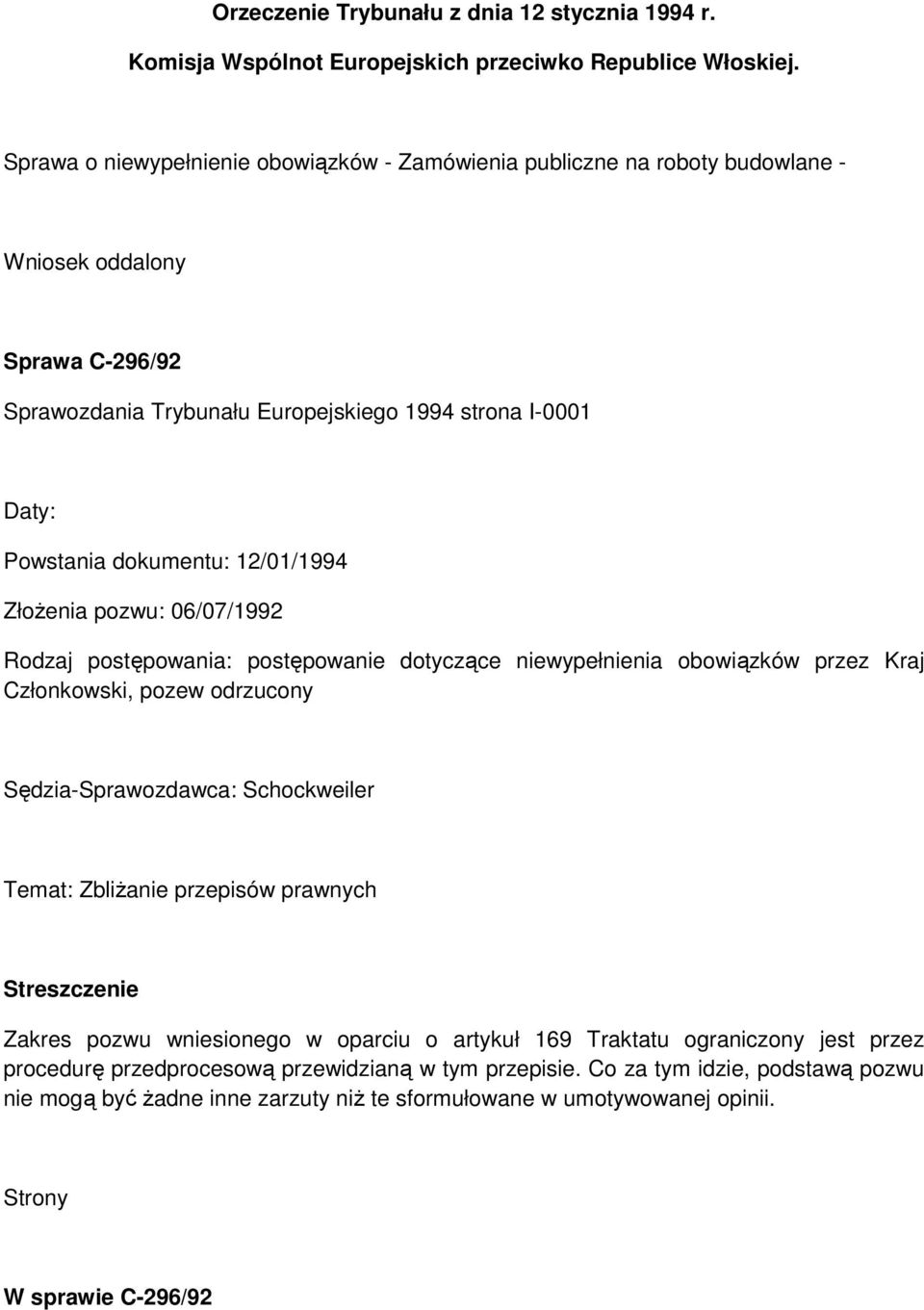 Orzeczenie Trybunału z dnia 12 stycznia 1994 r.

Komisja Wspólnot Europejskich przeciwko Republice Włoskiej.

Sprawa o niewypełnienie obowiązków - Zamówienia publiczne na roboty budowlane -

Wniosek oddalony

Sprawa C-296/92

Sprawozdania Trybunału Europejskiego 1994 strona I-0001

Daty:

Powstania dokumentu: 12/01/1994

Złożenia pozwu: 06/07/1992

Rodzaj postępowania: postępowanie dotyczące niewypełnienia obowiązków przez Kraj Członkowski, pozew odrzucony

Sędzia-Sprawozdawca: Schockweiler

Temat: Zbliżanie przepisów prawnych

Streszczenie

Zakres pozwu wniesionego w oparciu o artykuł 169 Traktatu ograniczony jest przez procedurę przedprocesową przewidzianą w tym przepisie. Co za tym idzie, podstawą pozwu nie mogą być żadne inne zarzuty niż te sformułowane w umotywowanej opinii.

Strony

W sprawie C-296/92